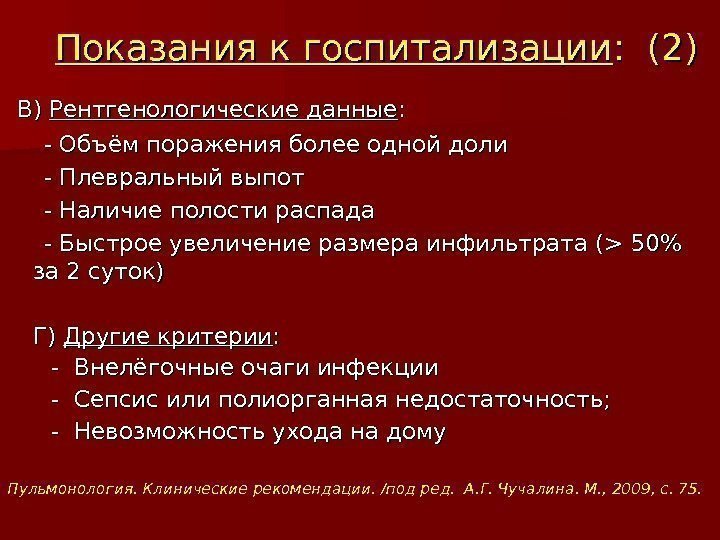 Показания к госпитализации: (2)

В) Рентгенологические данные:

- Объём поражения более одной доли

- Плевральный выпот

- Наличие полости распада

- Быстрое увеличение размера инфильтрата (> 50% за 2 суток)

Г) Другие критерии:

- Внелёгочные очаги инфекции

- Сепсис или полиорганная недостаточность;

- Невозможность ухода на дому

Пульмонология. Клинические рекомендации. /под ред. А.Г. Чучалина. М., 2009, с. 75.